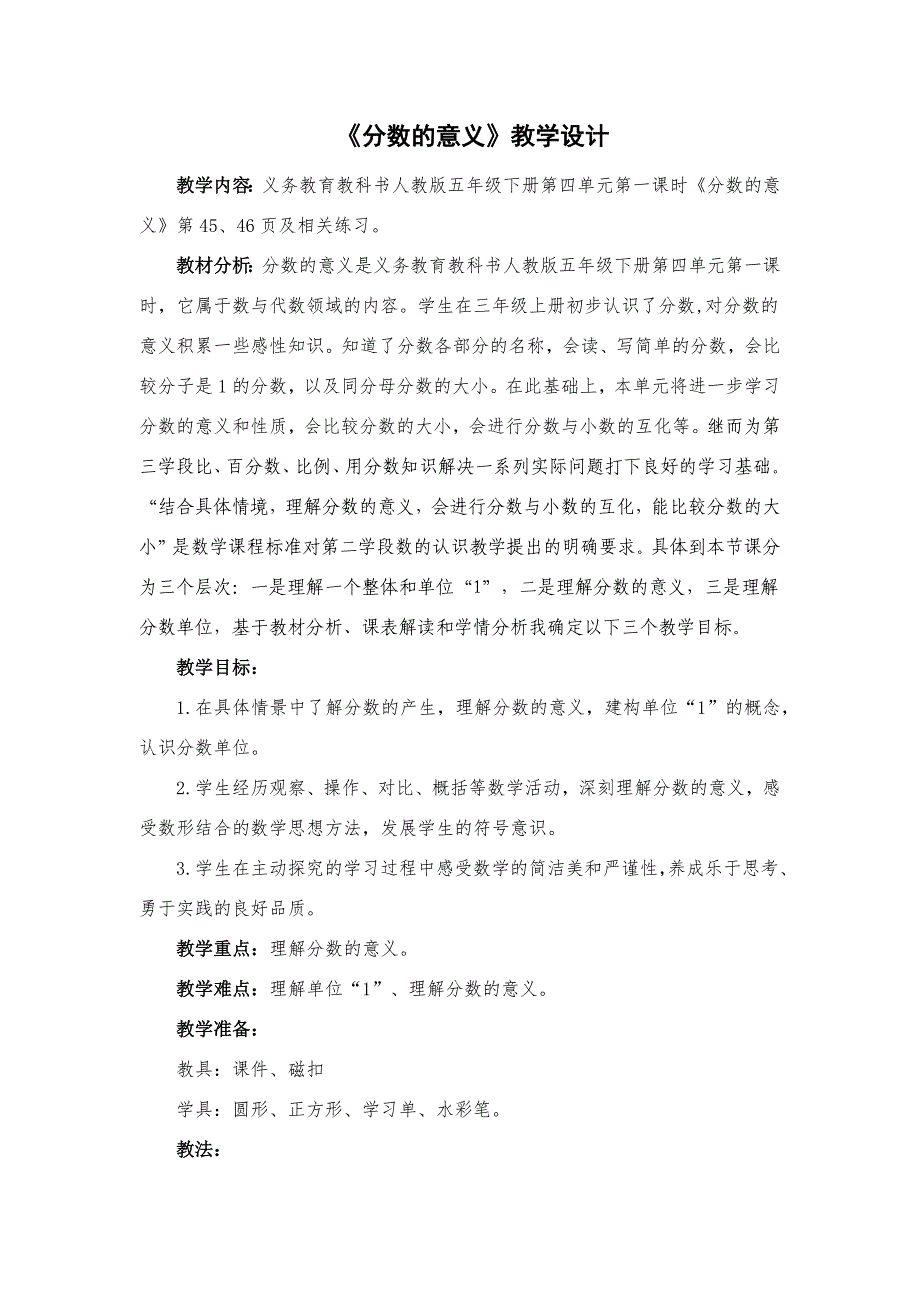 《分数的意义》教学设计

教学内容：义务教育教科书人教版五年级下册第四单元第一课时《分数的意义》第 45、46 页及相关练习。

教材分析：分数的意义是义务教育教科书人教版五年级下册第四单元第一课时，它属于数与代数领域的内容。学生在三年级上册初步认识了分数，对分数的意义积累一些感性知识。知道了分数各部分的名称，会读、写简单的分数，会比较分子是 1 的分数，以及同分母分数的大小。在此基础上，本单元将进一步学习分数的意义和性质，会比较分数的大小，会进行分数与小数的互化等。继而为第三学段比、百分数、比例、用分数知识解决一系列实际问题打下良好的学习基础。“结合具体情境，理解分数的意义，会进行分数与小数的互化，能比较分数的大小”是数学课程标准对第二学段数的认识教学提出的明确要求。具体到本节课分为三个层次：一是理解一个整体和单位“1”，二是理解分数的意义，三是理解分数单位，基于教材分析、课表解读和学情分析我确定以下三个教学目标。

教学目标：

1.在具体情景中了解分数的产生，理解分数的意义，建构单位“1”的概念，认识分数单位。

2.学生经历观察、操作、对比、概括等数学活动，深刻理解分数的意义，感受数形结合的数学思想方法，发展学生的符号意识。

3.学生在主动探究的学习过程中感受数学的简洁美和严谨性，养成乐于思考、勇于实践的良好品质。

教学重点：理解分数的意义。

教学难点：理解单位“1”、理解分数的意义。

教学准备：

教具：课件、磁扣

学具：圆形、正方形、学习单、水彩笔。

教法：